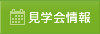 見学会情報